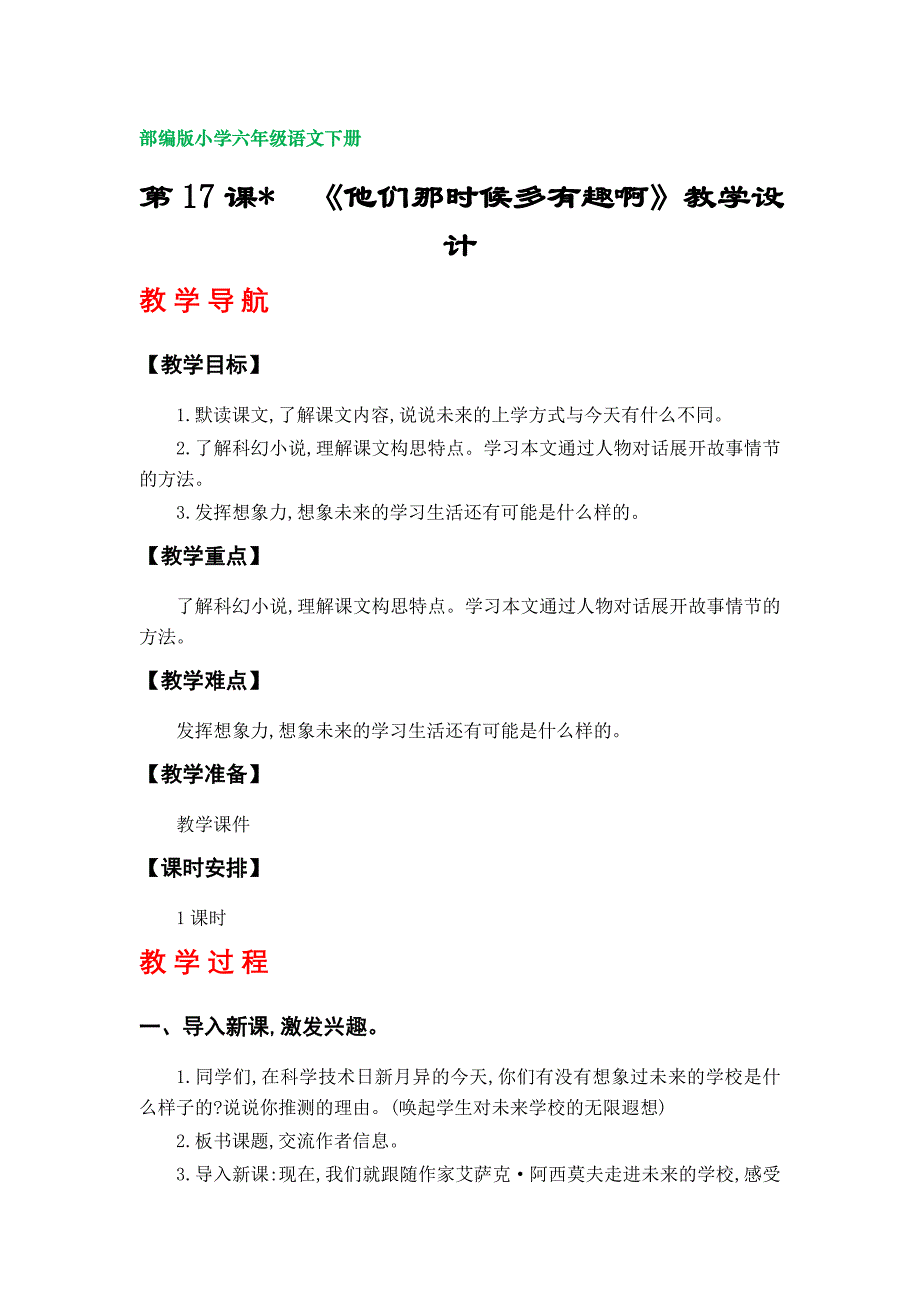 部编版小学六年级语文下册

第 17 课*　《他们那时候多有趣啊》教学设计

教学导航

【教学目标】

1.默读课文,了解课文内容,说说未来的上学方式与今天有什么不同。

2.了解科幻小说,理解课文构思特点。学习本文通过人物对话展开故事情节的方法。

3.发挥想象力,想象未来的学习生活还有可能是什么样的。

【教学重点】

了解科幻小说,理解课文构思特点。学习本文通过人物对话展开故事情节的方法。

【教学难点】

发挥想象力,想象未来的学习生活还有可能是什么样的。

【教学准备】

教学课件

【课时安排】

1 课时

教学过程

一、导入新课,激发兴趣。

1.同学们,在科学技术日新月异的今天,你们有没有想象过未来的学校是什么样子的?说说你推测的理由。(唤起学生对未来学校的无限遐想)

2.板书课题,交流作者信息。

3.导入新课:现在,我们就跟随作家艾萨克·阿西莫夫走进未来的学校,感受